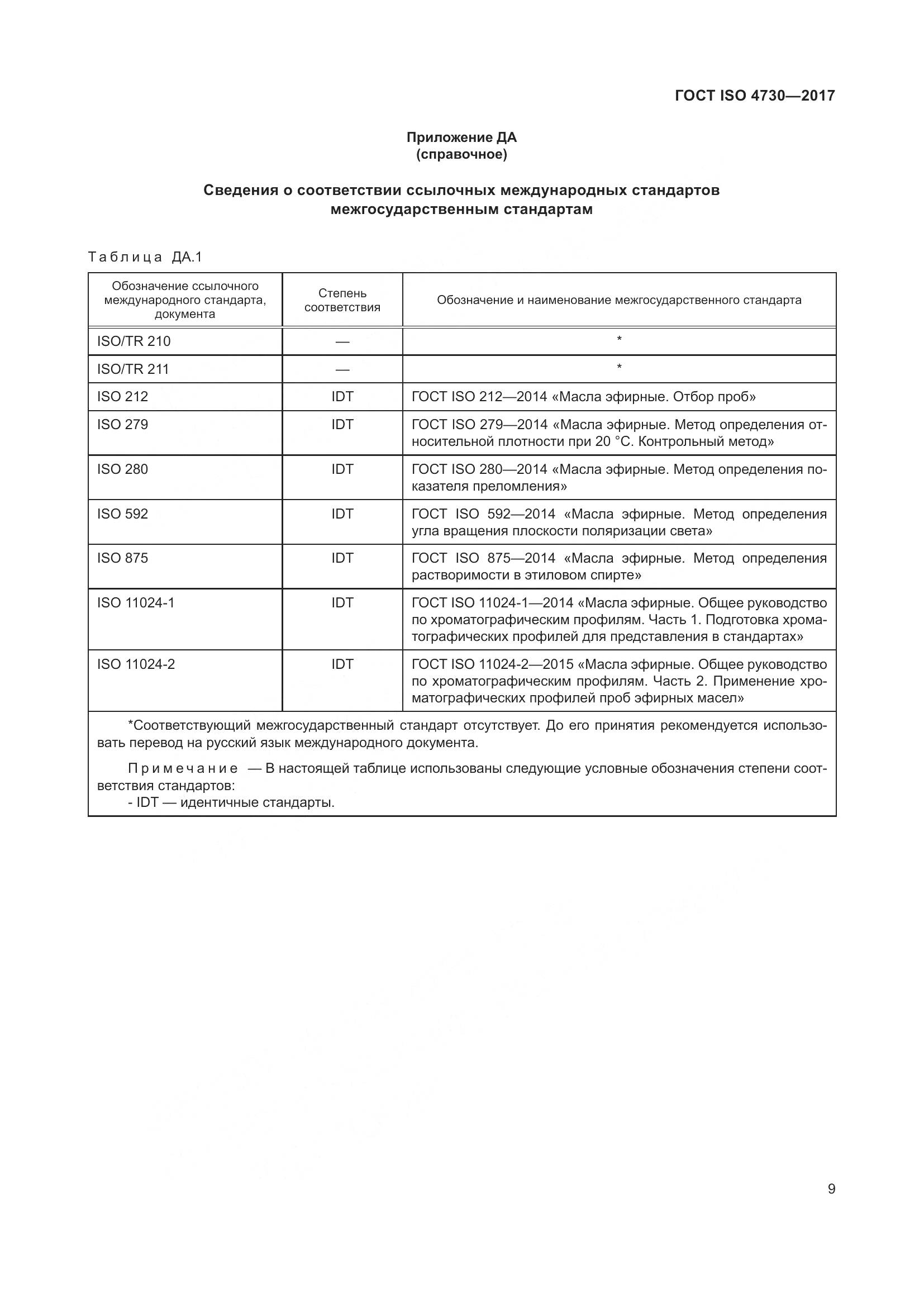 ГОСТ ISO 4730—2017

Приложение ДА
(справочное)

Сведения о соответствии ссылочных международных стандартов межгосударственным стандартам

Таблица ДА.1

| Обозначение ссылочного международного стандарта, документа | Степень соответствия | Обозначение и наименование межгосударственного стандарта |
|---|---|---|
| ISO/TR 210 | — | * |
| ISO/TR 211 | — | * |
| ISO 212 | IDT | ГОСТ ISO 212—2014 «Масла эфирные. Отбор проб» |
| ISO 279 | IDT | ГОСТ ISO 279—2014 «Масла эфирные. Метод определения относительной плотности при 20 °С. Контрольный метод» |
| ISO 280 | IDT | ГОСТ ISO 280—2014 «Масла эфирные. Метод определения показателя преломления» |
| ISO 592 | IDT | ГОСТ ISO 592—2014 «Масла эфирные. Метод определения угла вращения плоскости поляризации света» |
| ISO 875 | IDT | ГОСТ ISO 875—2014 «Масла эфирные. Метод определения растворимости в этиловом спирте» |
| ISO 11024-1 | IDT | ГОСТ ISO 11024-1—2014 «Масла эфирные. Общее руководство по хроматографическим профилям. Часть 1. Подготовка хроматографических профилей для представления в стандартах» |
| ISO 11024-2 | IDT | ГОСТ ISO 11024-2—2015 «Масла эфирные. Общее руководство по хроматографическим профилям. Часть 2. Применение хроматографических профилей проб эфирных масел» |

*Соответствующий межгосударственный стандарт отсутствует. До его принятия рекомендуется использовать перевод на русский язык международного документа.

Примечание — В настоящей таблице использованы следующие условные обозначения степени соответствия стандартов:
- IDT — идентичные стандарты.

9